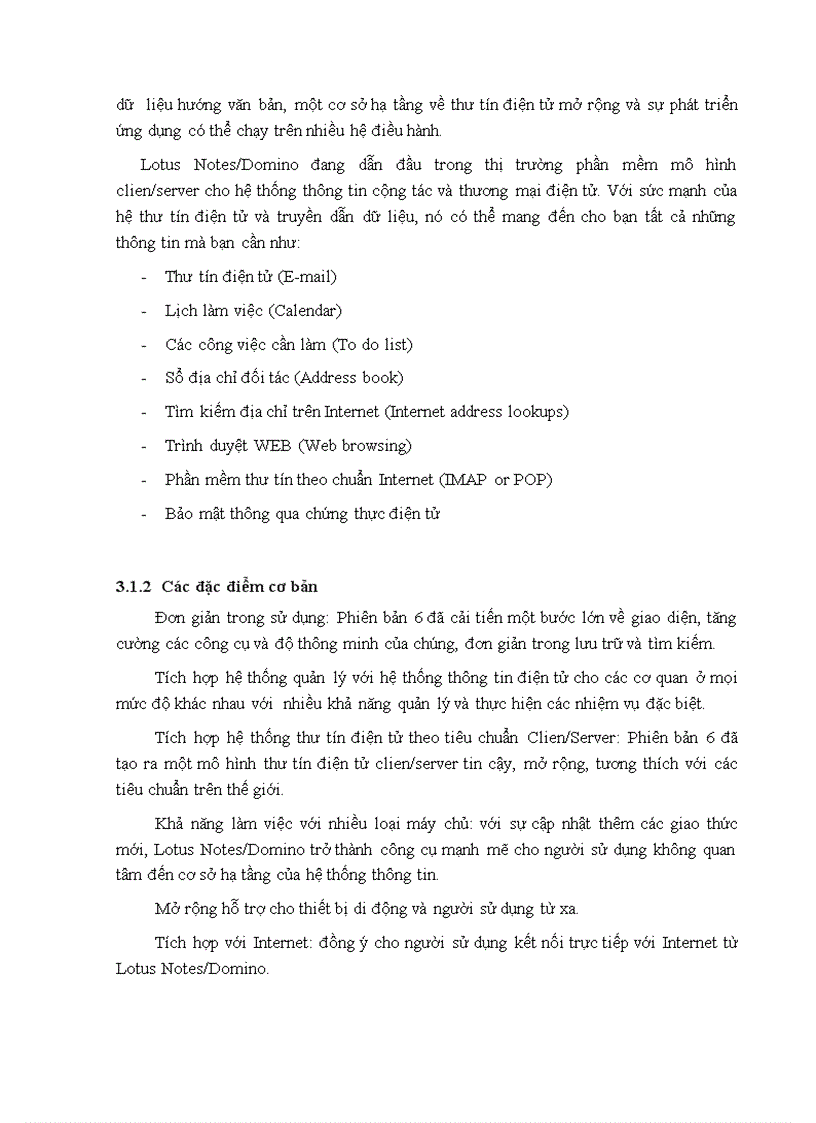 dữ liệu hướng văn bản, một cơ sở hạ tầng về thư tín điện tử mở rộng và sự phát triển ứng dụng có thể chạy trên nhiều hệ điều hành.

Lotus Notes/Domino đang dẫn đầu trong thị trường phần mềm mô hình clien/server cho hệ thống thông tin cộng tác và thương mại điện tử. Với sức mạnh của hệ thư tín điện tử và truyền dẫn dữ liệu, nó có thể mang đến cho bạn tất cả những thông tin mà bạn cần như:

- Thư tín điện tử (E-mail)
- Lịch làm việc (Calendar)
- Các công việc cần làm (To do list)
- Sổ địa chỉ đối tác (Address book)
- Tìm kiếm địa chỉ trên Internet (Internet address lookups)
- Trình duyệt WEB (Web browsing)
- Phần mềm thư tín theo chuẩn Internet (IMAP or POP)
- Bảo mật thông qua chứng thực điện tử

3.1.2 Các đặc điểm cơ bản

Đơn giản trong sử dụng: Phiên bản 6 đã cải tiến một bước lớn về giao diện, tăng cường các công cụ và độ thông minh của chúng, đơn giản trong lưu trữ và tìm kiếm.

Tích hợp hệ thống quản lý với hệ thống thông tin điện tử cho các cơ quan ở mọi mức độ khác nhau với nhiều khả năng quản lý và thực hiện các nhiệm vụ đặc biệt.

Tích hợp hệ thống thư tín điện tử theo tiêu chuẩn Clien/Server: Phiên bản 6 đã tạo ra một mô hình thư tín điện tử clien/server tin cậy, mở rộng, tương thích với các tiêu chuẩn trên thế giới.

Khả năng làm việc với nhiều loại máy chủ: với sự cập nhật thêm các giao thức mới, Lotus Notes/Domino trở thành công cụ mạnh mẽ cho người sử dụng không quan tâm đến cơ sở hạ tầng của hệ thống thông tin.

Mở rộng hỗ trợ cho thiết bị di động và người sử dụng từ xa.

Tích hợp với Internet: đồng ý cho người sử dụng kết nối trực tiếp với Internet từ Lotus Notes/Domino.